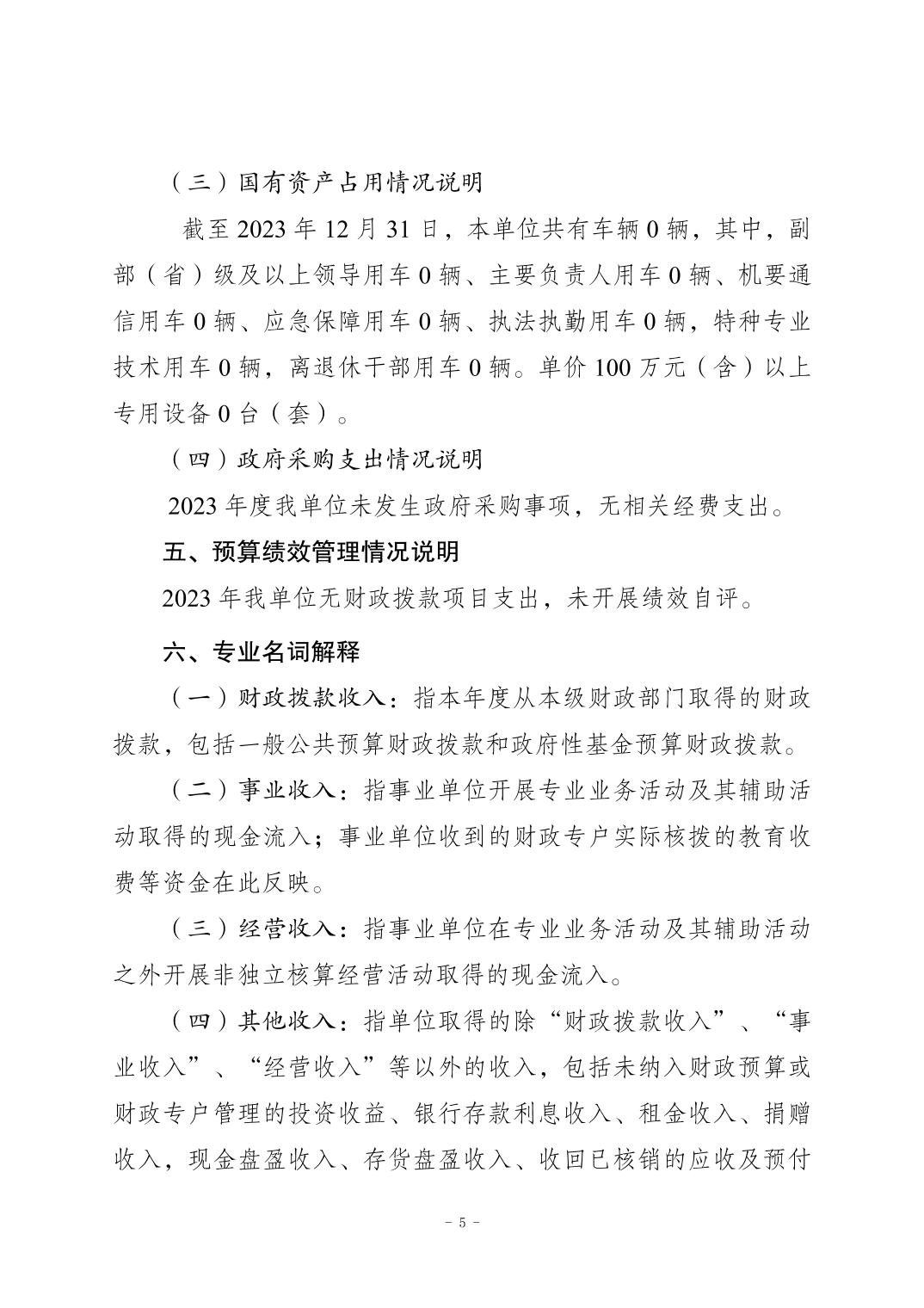 （三）国有资产占用情况说明

截至 2023 年 12 月 31 日，本单位共有车辆 0 辆，其中，副部（省）级及以上领导用车 0 辆、主要负责人用车 0 辆、机要通信用车 0 辆、应急保障用车 0 辆、执法执勤用车 0 辆，特种专业技术用车 0 辆，离退休干部用车 0 辆。单价 100 万元（含）以上专用设备 0 台（套）。

（四）政府采购支出情况说明

2023 年度我单位未发生政府采购事项，无相关经费支出。

五、预算绩效管理情况说明

2023 年我单位无财政拨款项目支出，未开展绩效自评。

六、专业名词解释

（一）财政拨款收入：指本年度从本级财政部门取得的财政拨款，包括一般公共预算财政拨款和政府性基金预算财政拨款。

（二）事业收入：指事业单位开展专业业务活动及其辅助活动取得的现金流入；事业单位收到的财政专户实际核拨的教育收费等资金在此反映。

（三）经营收入：指事业单位在专业业务活动及其辅助活动之外开展非独立核算经营活动取得的现金流入。

（四）其他收入：指单位取得的除“财政拨款收入”、“事业收入”、“经营收入”等以外的收入，包括未纳入财政预算或财政专户管理的投资收益、银行存款利息收入、租金收入、捐赠收入，现金盘盈收入、存货盘盈收入、收回已核销的应收及预付

- 5 -